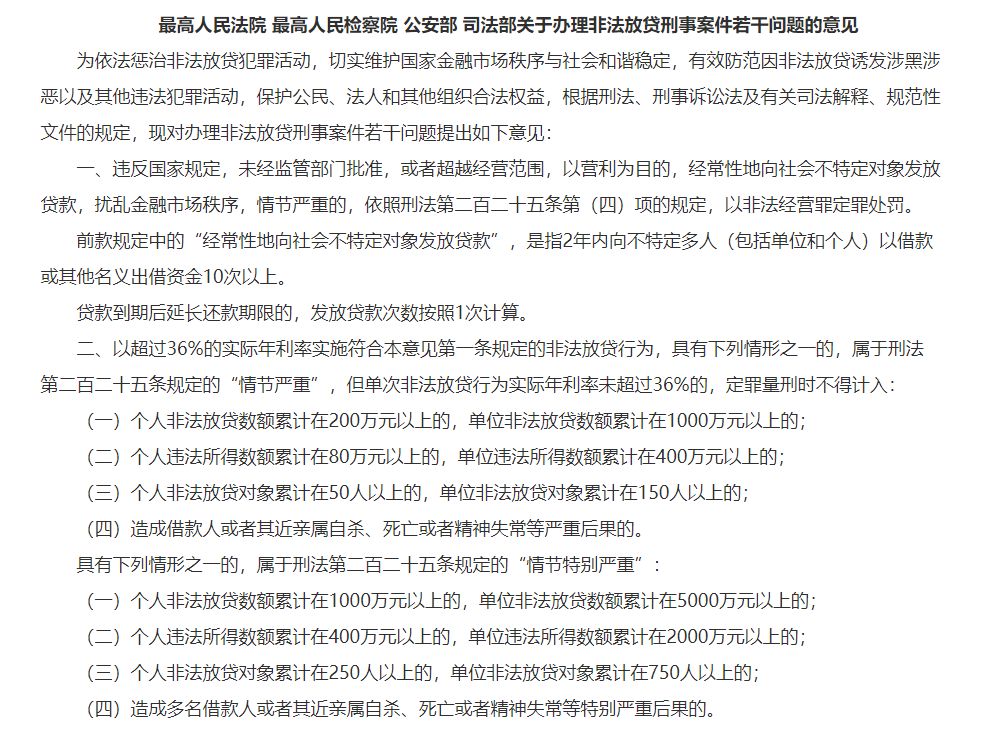 最高人民法院 最高人民检察院 公安部 司法部关于办理非法放贷刑事案件若干问题的意见

为依法惩治非法放贷犯罪活动，切实维护国家金融市场秩序与社会和谐稳定，有效防范因非法放贷诱发涉黑涉恶以及其他违法犯罪活动，保护公民、法人和其他组织合法权益，根据刑法、刑事诉讼法及有关司法解释、规范性文件的规定，现对办理非法放贷刑事案件若干问题提出如下意见：

一、违反国家规定，未经监管部门批准，或者超越经营范围，以营利为目的，经常性地向社会不特定对象发放贷款，扰乱金融市场秩序，情节严重的，依照刑法第二百二十五条第（四）项的规定，以非法经营罪定罪处罚。

前款规定中的“经常性地向社会不特定对象发放贷款”，是指2年内向不特定多人（包括单位和个人）以借款或其他名义出借资金10次以上。

贷款到期后延长还款期限的，发放贷款次数按照1次计算。

二、以超过36%的实际年利率实施符合本意见第一条规定的非法放贷行为，具有下列情形之一的，属于刑法第二百二十五条规定的“情节严重”，但单次非法放贷行为实际年利率未超过36%的，定罪量刑时不得计入：

（一）个人非法放贷数额累计在200万元以上的，单位非法放贷数额累计在1000万元以上的；

（二）个人违法所得数额累计在80万元以上的，单位违法所得数额累计在400万元以上的；

（三）个人非法放贷对象累计在50人以上的，单位非法放贷对象累计在150人以上的；

（四）造成借款人或者其近亲属自杀、死亡或者精神失常等严重后果的。

具有下列情形之一的，属于刑法第二百二十五条规定的“情节特别严重”：

（一）个人非法放贷数额累计在1000万元以上的，单位非法放贷数额累计在5000万元以上的；

（二）个人违法所得数额累计在400万元以上的，单位违法所得数额累计在2000万元以上的；

（三）个人非法放贷对象累计在250人以上的，单位非法放贷对象累计在750人以上的；

（四）造成多名借款人或者其近亲属自杀、死亡或者精神失常等特别严重后果的。